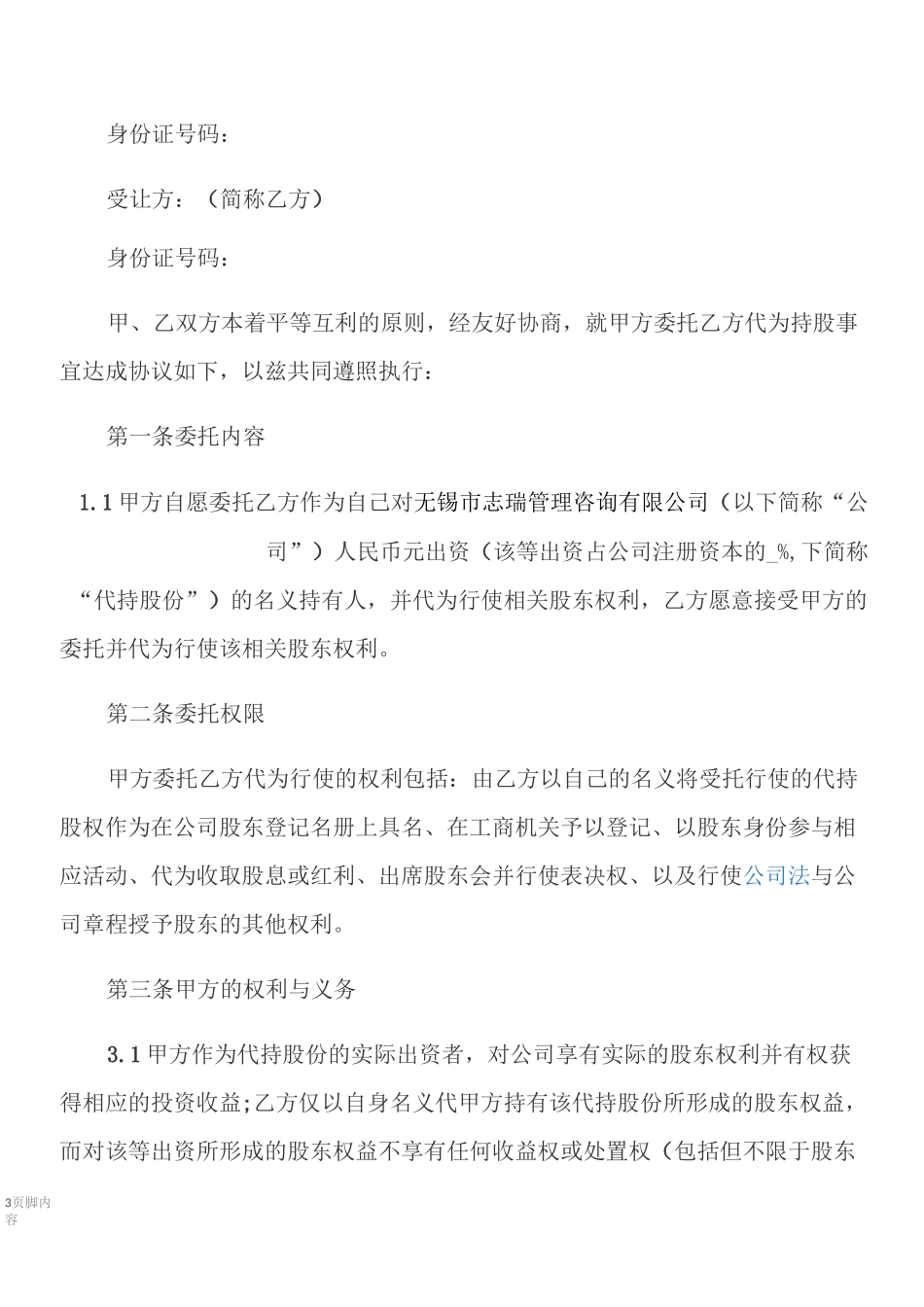 身份证号码：

受让方：（简称乙方）

身份证号码：

甲、乙双方本着平等互利的原则，经友好协商，就甲方委托乙方代为持股事宜达成协议如下，以兹共同遵照执行：

第一条委托内容

1.1 甲方自愿委托乙方作为自己对无锡市志瑞管理咨询有限公司（以下简称“公司”）人民币元出资（该等出资占公司注册资本的_%,下简称“代持股份”）的名义持有人，并代为行使相关股东权利，乙方愿意接受甲方的委托并代为行使该相关股东权利。

第二条委托权限

甲方委托乙方代为行使的权利包括：由乙方以自己的名义将受托行使的代持股权作为在公司股东登记名册上具名、在工商机关予以登记、以股东身份参与相应活动、代为收取股息或红利、出席股东会并行使表决权、以及行使公司法与公司章程授予股东的其他权利。

第三条甲方的权利与义务

3.1 甲方作为代持股份的实际出资者，对公司享有实际的股东权利并有权获得相应的投资收益;乙方仅以自身名义代甲方持有该代持股份所形成的股东权益，而对该等出资所形成的股东权益不享有任何收益权或处置权（包括但不限于股东

3页脚内容